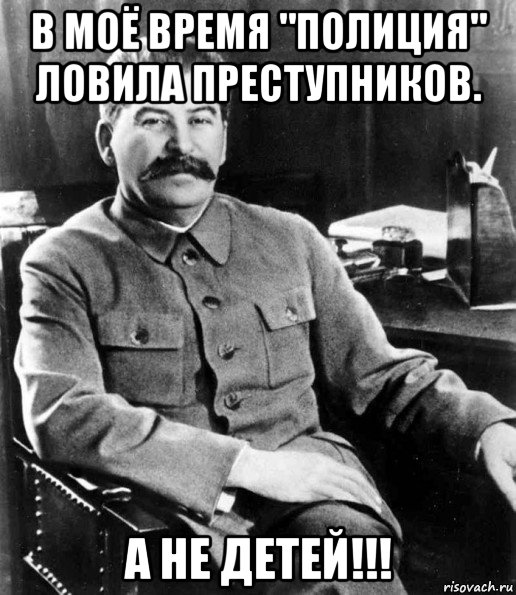 В МОЁ ВРЕМЯ "ПОЛИЦИЯ" ЛОВИЛА ПРЕСТУПНИКОВ.

А НЕ ДЕТЕЙ!!!

risovach.ru